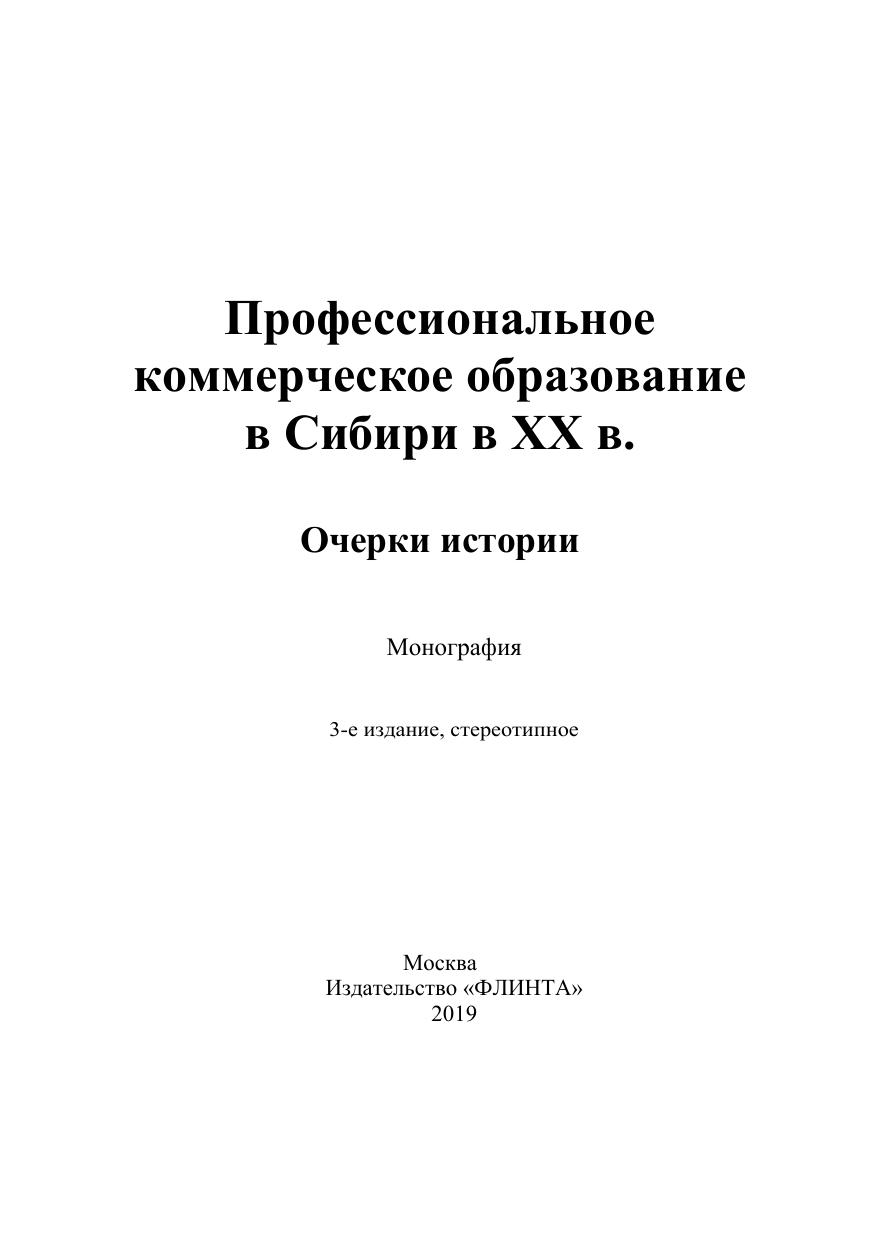 Профессиональное коммерческое образование в Сибири в XX в.

Очерки истории

Монография

3-е издание, стереотипное

Москва
Издательство «ФЛИНТА»
2019